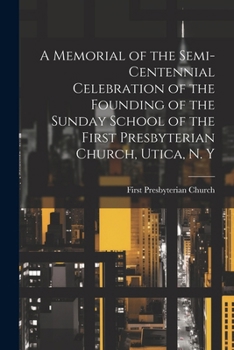 A Memorial of the Semi-Centennial Celebration of the Founding of the Sunday School of the First Presbyterian Church, Utica, N. Y

First Presbyterian Church